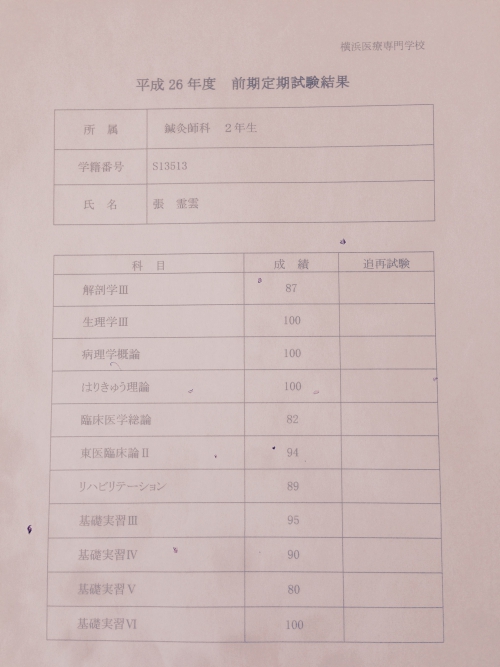 横浜医療専門学校

平成 26 年度　前期定期試験結果

| 所　属 | 鍼灸師科　2年生 |
|---|---|
| 学籍番号 | S13513 |
| 氏　名 | 張　霊雲 |

| 科　目 | 成　績 | 追再試験 |
|---|---|---|
| 解剖学Ⅲ | 87 | |
| 生理学Ⅲ | 100 | |
| 病理学概論 | 100 | |
| はりきゅう理論 | 100 | |
| 臨床医学総論 | 82 | |
| 東医臨床論Ⅱ | 94 | |
| リハビリテーション | 89 | |
| 基礎実習Ⅲ | 95 | |
| 基礎実習Ⅳ | 90 | |
| 基礎実習Ⅴ | 80 | |
| 基礎実習Ⅵ | 100 | |